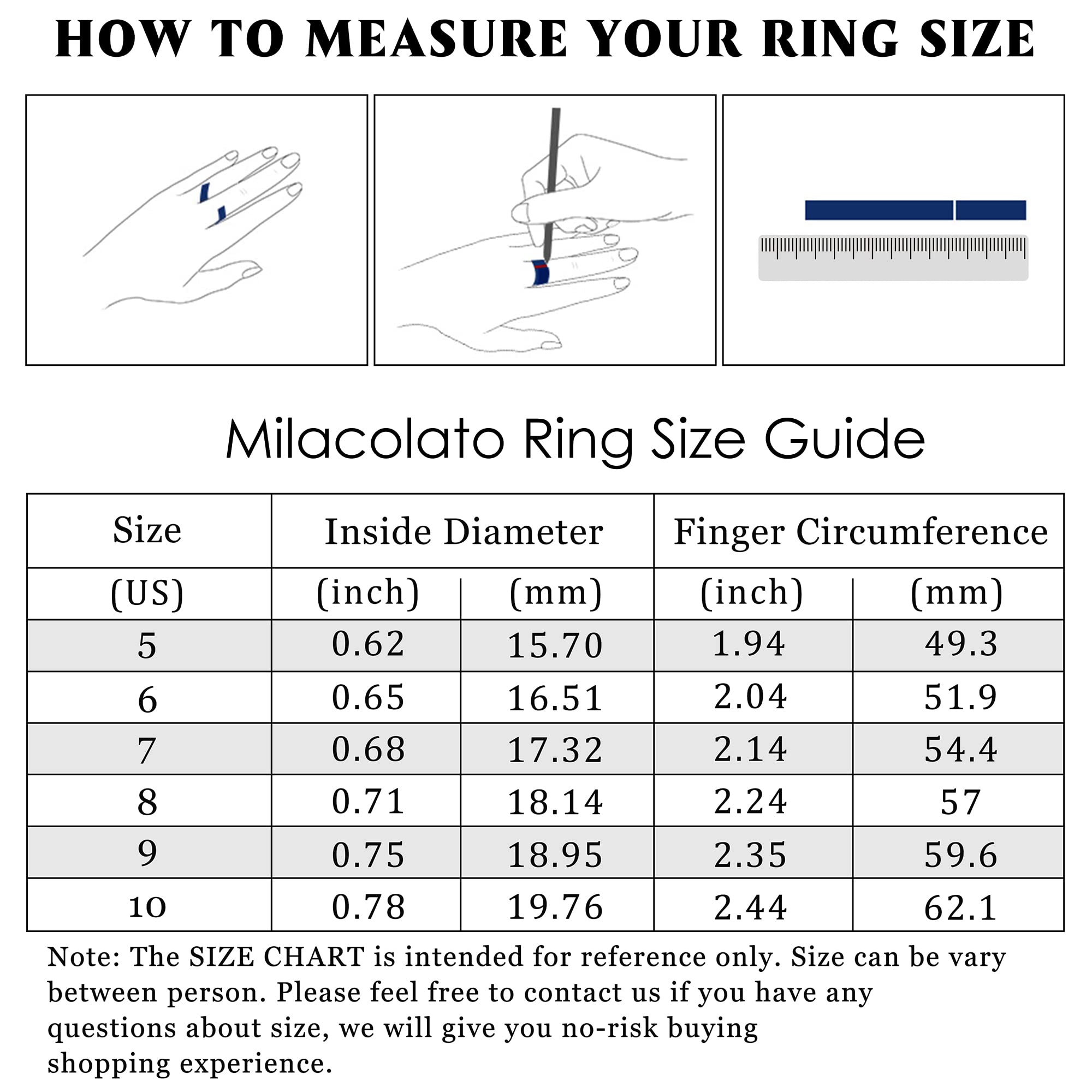 HOW TO MEASURE YOUR RING SIZE

Milacolato Ring Size Guide

| Size | Inside Diameter | | Finger Circumference | |
|---|---|---|---|---|
| (US) | (inch) | (mm) | (inch) | (mm) |
| 5 | 0.62 | 15.70 | 1.94 | 49.3 |
| 6 | 0.65 | 16.51 | 2.04 | 51.9 |
| 7 | 0.68 | 17.32 | 2.14 | 54.4 |
| 8 | 0.71 | 18.14 | 2.24 | 57 |
| 9 | 0.75 | 18.95 | 2.35 | 59.6 |
| 10 | 0.78 | 19.76 | 2.44 | 62.1 |

Note: The SIZE CHART is intended for reference only. Size can be vary between person. Please feel free to contact us if you have any questions about size, we will give you no-risk buying shopping experience.